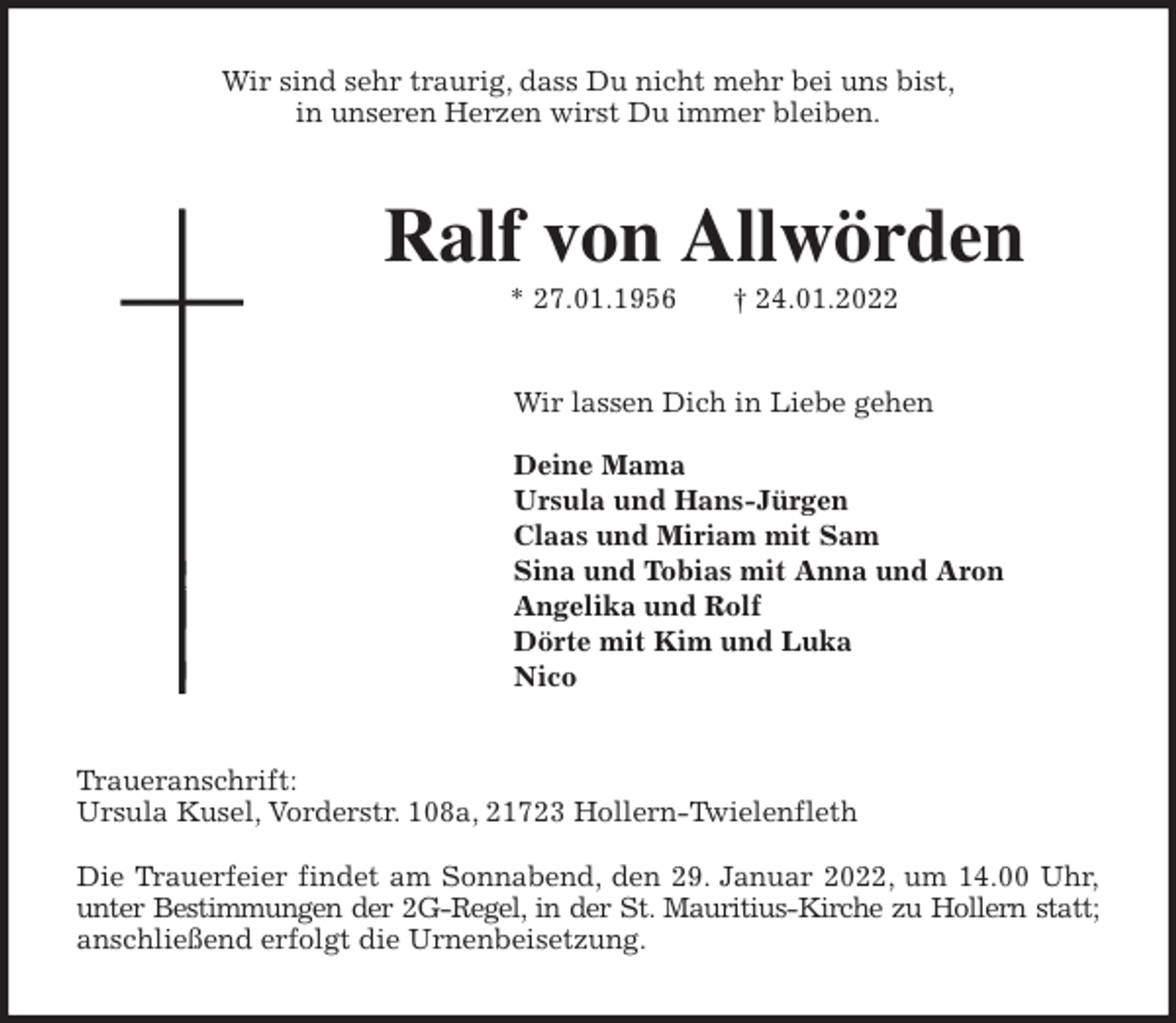 Wir sind sehr traurig, dass Du nicht mehr bei uns bist,
in unseren Herzen wirst Du immer bleiben.

Ralf von Allwörden

* 27.01.1956 † 24.01.2022

Wir lassen Dich in Liebe gehen

Deine Mama
Ursula und Hans-Jürgen
Claas und Miriam mit Sam
Sina und Tobias mit Anna und Aron
Angelika und Rolf
Dörte mit Kim und Luka
Nico

Traueranschrift:
Ursula Kusel, Vorderstr. 108a, 21723 Hollern-Twielenfleth

Die Trauerfeier findet am Sonnabend, den 29. Januar 2022, um 14.00 Uhr, unter Bestimmungen der 2G-Regel, in der St. Mauritius-Kirche zu Hollern statt; anschließend erfolgt die Urnenbeisetzung.